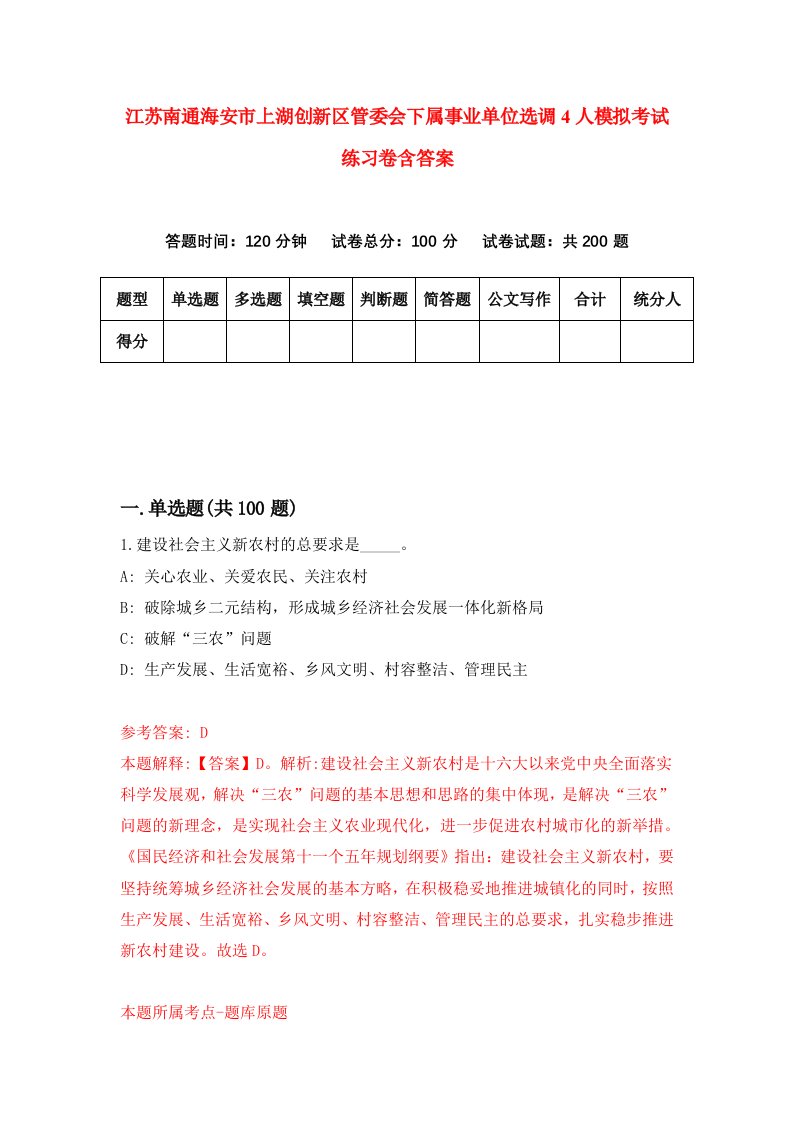 江苏南通海安市上湖创新区管委会下属事业单位选调4人模拟考试练习卷含答案

答题时间：120分钟　　试卷总分：100分　　试卷试题：共200题

| 题型 | 单选题 | 多选题 | 填空题 | 判断题 | 简答题 | 公文写作 | 合计 | 统分人 |
|---|---|---|---|---|---|---|---|---|
| 得分 |  |  |  |  |  |  |  |  |

一.单选题(共100题)

1.建设社会主义新农村的总要求是_____。

A: 关心农业、关爱农民、关注农村

B: 破除城乡二元结构，形成城乡经济社会发展一体化新格局

C: 破解“三农”问题

D: 生产发展、生活宽裕、乡风文明、村容整洁、管理民主

参考答案: D

本题解释:【答案】D。解析:建设社会主义新农村是十六大以来党中央全面落实科学发展观，解决“三农”问题的基本思想和思路的集中体现，是解决“三农”问题的新理念，是实现社会主义农业现代化，进一步促进农村城市化的新举措。《国民经济和社会发展第十一个五年规划纲要》指出：建设社会主义新农村，要坚持统筹城乡经济社会发展的基本方略，在积极稳妥地推进城镇化的同时，按照生产发展、生活宽裕、乡风文明、村容整洁、管理民主的总要求，扎实稳步推进新农村建设。故选D。

本题所属考点-题库原题